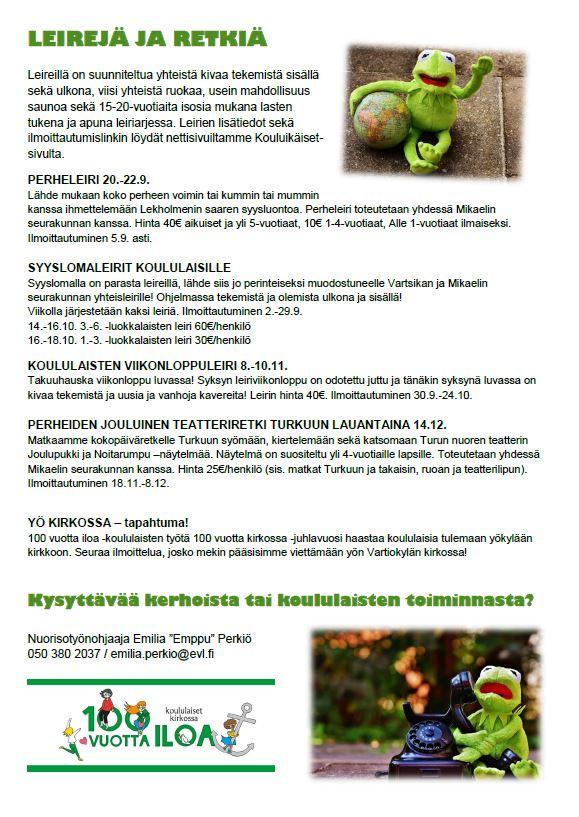 LEIREJÄ JA RETKIÄ

Leireillä on suunniteltua yhteistä kivaa tekemistä sisällä sekä ulkona, viisi yhteistä ruokaa, usein mahdollisuus saunoa sekä 15-20-vuotiaita isosia mukana lasten tukena ja apuna leiriarjessa. Leirien lisätiedot sekä ilmoittautumislinkin löydät nettisivuiltamme Kouluikäiset-sivulta.

PERHELEIRI 20.-22.9.
Lähde mukaan koko perheen voimin tai kummin tai mummin kanssa ihmettelemään Lekholmenin saaren syysluontoa. Perheleiri toteutetaan yhdessä Mikaelin seurakunnan kanssa. Hinta 40€ aikuiset ja yli 5-vuotiaat, 10€ 1-4-vuotiaat, Alle 1-vuotiaat ilmaiseksi. Ilmoittautuminen 5.9. asti.

SYYSLOMALEIRIT KOULULAISILLE
Syyslomalla on parasta leireillä, lähde siis jo perinteiseksi muodostuneelle Vartsikan ja Mikaelin seurakunnan yhteisleirille! Ohjelmassa tekemistä ja olemista ulkona ja sisällä!
Viikolla järjestetään kaksi leiriä. Ilmoittautuminen 2.-29.9.
14.-16.10. 3.-6. -luokkalaisten leiri 60€/henkilö
16.-18.10. 1.-3. -luokkalaisten leiri 30€/henkilö

KOULULAISTEN VIIKONLOPPULEIRI 8.-10.11.
Takuuhauska viikonloppu luvassa! Syksyn leiriviikonloppu on odotettu juttu ja tänäkin syksynä luvassa on kivaa tekemistä ja uusia ja vanhoja kavereita! Leirin hinta 40€. Ilmoittautuminen 30.9.-24.10.

PERHEIDEN JOULUINEN TEATTERIRETKI TURKUUN LAUANTAINA 14.12.
Matkaamme kokopäiväretkelle Turkuun syömään, kiertelemään sekä katsomaan Turun nuoren teatterin Joulupukki ja Noitarumpu –näytelmää. Näytelmä on suositeltu yli 4-vuotiaille lapsille. Toteutetaan yhdessä Mikaelin seurakunnan kanssa. Hinta 25€/henkilö (sis. matkat Turkuun ja takaisin, ruoan ja teatterilipun). Ilmoittautuminen 18.11.-8.12.

YÖ KIRKOSSA – tapahtuma!
100 vuotta iloa -koululaisten työtä 100 vuotta kirkossa -juhlavuosi haastaa koululaisia tulemaan yökylään kirkkoon. Seuraa ilmoittelua, josko mekin pääsisimme viettämään yön Vartiokylän kirkossa!

Kysyttävää kerhoista tai koululaisten toiminnasta?

Nuorisotyönohjaaja Emilia "Emppu" Perkiö
050 380 2037 / emilia.perkio@evl.fi

100 VUOTTA ILOA koululaiset kirkossa